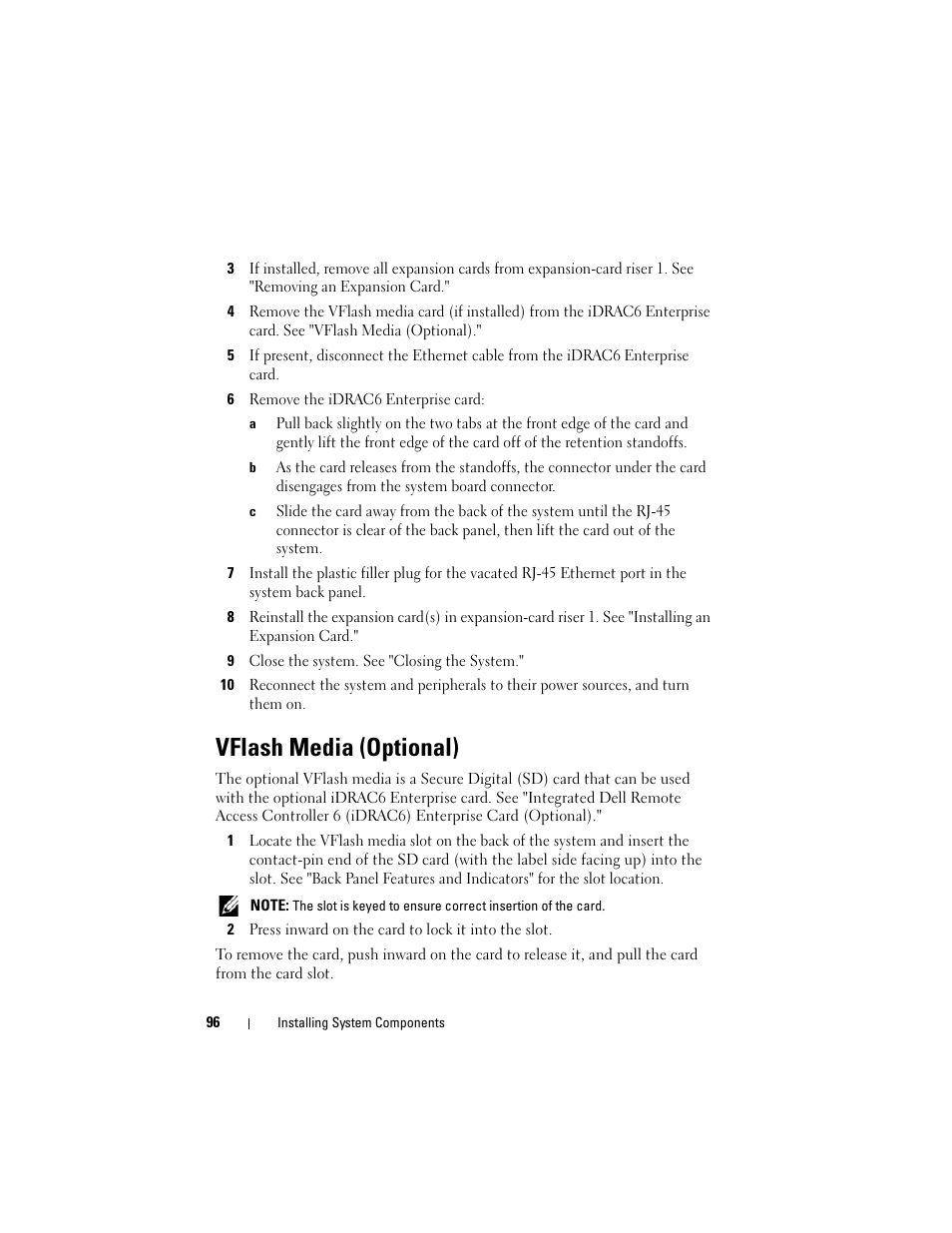 3 If installed, remove all expansion cards from expansion-card riser 1. See "Removing an Expansion Card."

4 Remove the VFlash media card (if installed) from the iDRAC6 Enterprise card. See "VFlash Media (Optional)."

5 If present, disconnect the Ethernet cable from the iDRAC6 Enterprise card.

6 Remove the iDRAC6 Enterprise card:

a Pull back slightly on the two tabs at the front edge of the card and gently lift the front edge of the card off of the retention standoffs.

b As the card releases from the standoffs, the connector under the card disengages from the system board connector.

c Slide the card away from the back of the system until the RJ-45 connector is clear of the back panel, then lift the card out of the system.

7 Install the plastic filler plug for the vacated RJ-45 Ethernet port in the system back panel.

8 Reinstall the expansion card(s) in expansion-card riser 1. See "Installing an Expansion Card."

9 Close the system. See "Closing the System."

10 Reconnect the system and peripherals to their power sources, and turn them on.

VFlash Media (Optional)

The optional VFlash media is a Secure Digital (SD) card that can be used with the optional iDRAC6 Enterprise card. See "Integrated Dell Remote Access Controller 6 (iDRAC6) Enterprise Card (Optional)."

1 Locate the VFlash media slot on the back of the system and insert the contact-pin end of the SD card (with the label side facing up) into the slot. See "Back Panel Features and Indicators" for the slot location.

NOTE: The slot is keyed to ensure correct insertion of the card.

2 Press inward on the card to lock it into the slot.

To remove the card, push inward on the card to release it, and pull the card from the card slot.

96 | Installing System Components